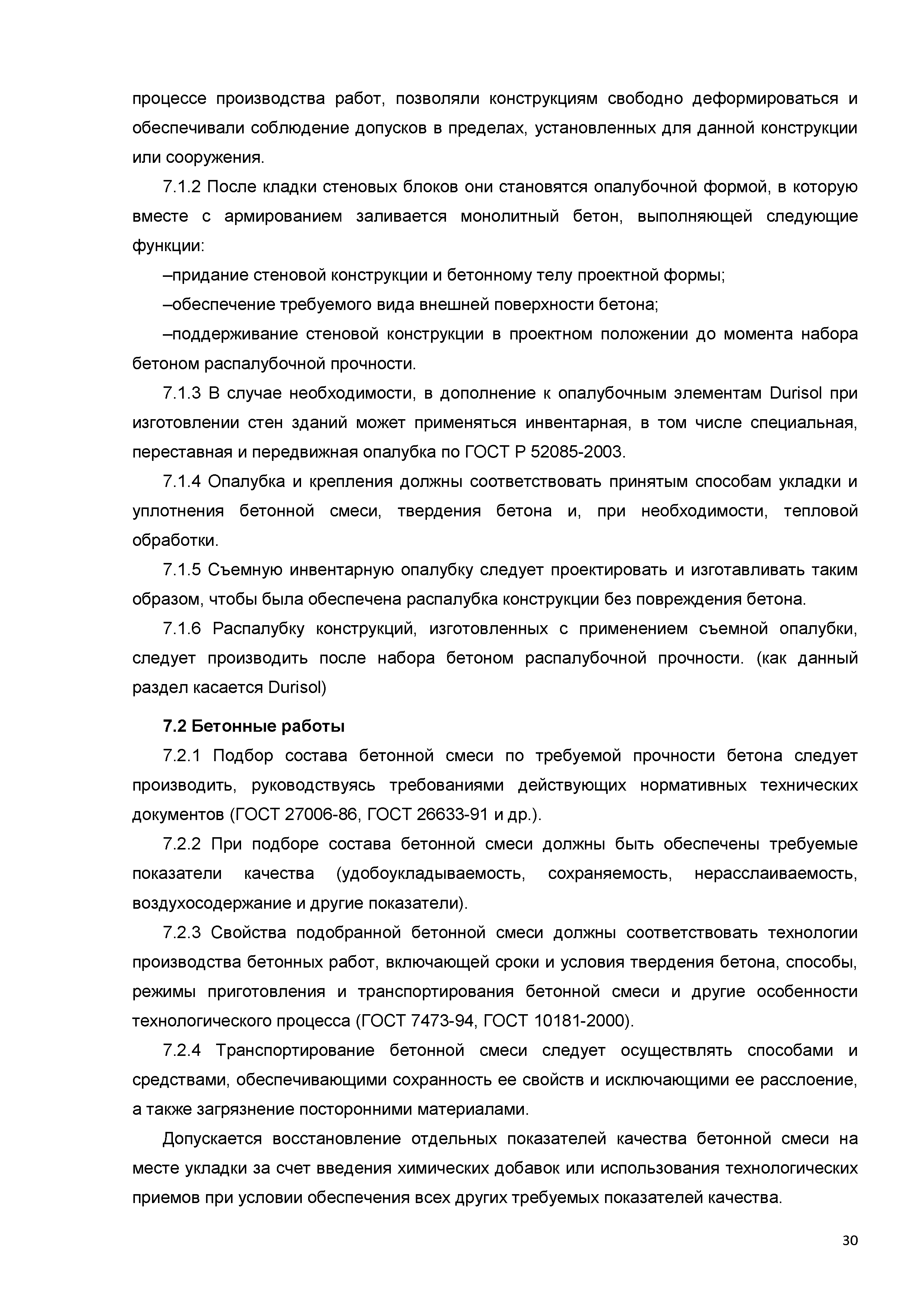 процессе производства работ, позволяли конструкциям свободно деформироваться и обеспечивали соблюдение допусков в пределах, установленных для данной конструкции или сооружения.

7.1.2 После кладки стеновых блоков они становятся опалубочной формой, в которую вместе с армированием заливается монолитный бетон, выполняющей следующие функции:

–придание стеновой конструкции и бетонному телу проектной формы;

–обеспечение требуемого вида внешней поверхности бетона;

–поддерживание стеновой конструкции в проектном положении до момента набора бетоном распалубочной прочности.

7.1.3 В случае необходимости, в дополнение к опалубочным элементам Durisol при изготовлении стен зданий может применяться инвентарная, в том числе специальная, переставная и передвижная опалубка по ГОСТ Р 52085-2003.

7.1.4 Опалубка и крепления должны соответствовать принятым способам укладки и уплотнения бетонной смеси, твердения бетона и, при необходимости, тепловой обработки.

7.1.5 Съемную инвентарную опалубку следует проектировать и изготавливать таким образом, чтобы была обеспечена распалубка конструкции без повреждения бетона.

7.1.6 Распалубку конструкций, изготовленных с применением съемной опалубки, следует производить после набора бетоном распалубочной прочности. (как данный раздел касается Durisol)

7.2 Бетонные работы

7.2.1 Подбор состава бетонной смеси по требуемой прочности бетона следует производить, руководствуясь требованиями действующих нормативных технических документов (ГОСТ 27006-86, ГОСТ 26633-91 и др.).

7.2.2 При подборе состава бетонной смеси должны быть обеспечены требуемые показатели качества (удобоукладываемость, сохраняемость, нерасслаиваемость, воздухосодержание и другие показатели).

7.2.3 Свойства подобранной бетонной смеси должны соответствовать технологии производства бетонных работ, включающей сроки и условия твердения бетона, способы, режимы приготовления и транспортирования бетонной смеси и другие особенности технологического процесса (ГОСТ 7473-94, ГОСТ 10181-2000).

7.2.4 Транспортирование бетонной смеси следует осуществлять способами и средствами, обеспечивающими сохранность ее свойств и исключающими ее расслоение, а также загрязнение посторонними материалами.

Допускается восстановление отдельных показателей качества бетонной смеси на месте укладки за счет введения химических добавок или использования технологических приемов при условии обеспечения всех других требуемых показателей качества.

30